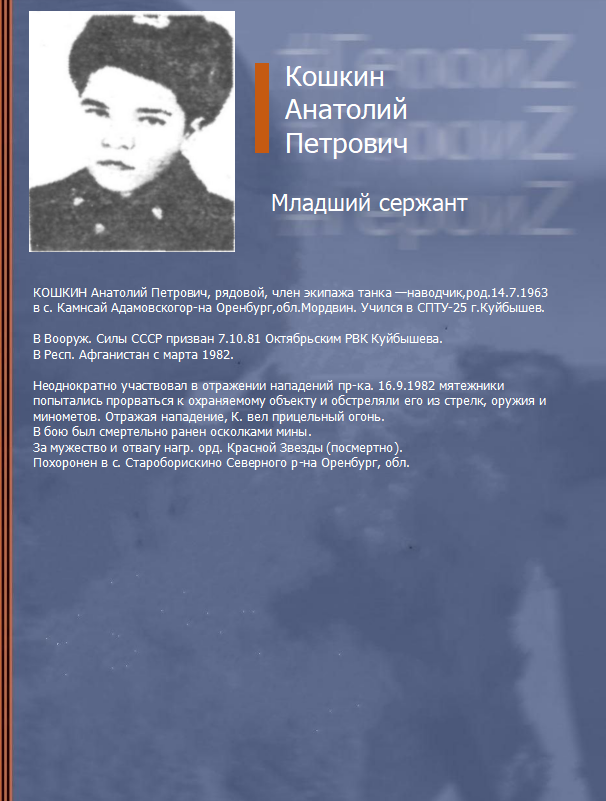 Кошкин
Анатолий
Петрович

Младший сержант

КОШКИН Анатолий Петрович, рядовой, член экипажа танка —наводчик,род.14.7.1963 в с. Камнсай Адамовскогор-на Оренбург,обл.Мордвин. Учился в СПТУ-25 г.Куйбышев.

В Вооруж. Силы СССР призван 7.10.81 Октябрьским РВК Куйбышева.
В Респ. Афганистан с марта 1982.

Неоднократно участвовал в отражении нападений пр-ка. 16.9.1982 мятежники попытались прорваться к охраняемому объекту и обстреляли его из стрелк, оружия и минометов. Отражая нападение, К. вел прицельный огонь.
В бою был смертельно ранен осколками мины.
За мужество и отвагу нагр. орд. Красной Звезды (посмертно).
Похоронен в с. Староборискино Северного р-на Оренбург, обл.